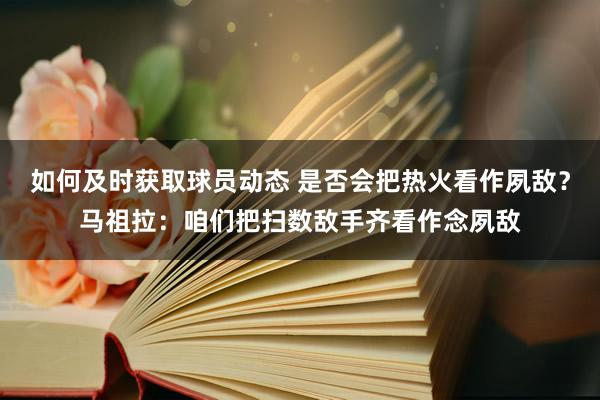 如何及时获取球员动态 是否会把热火看作夙敌？马祖拉：咱们把扫数敌手齐看作念夙敌